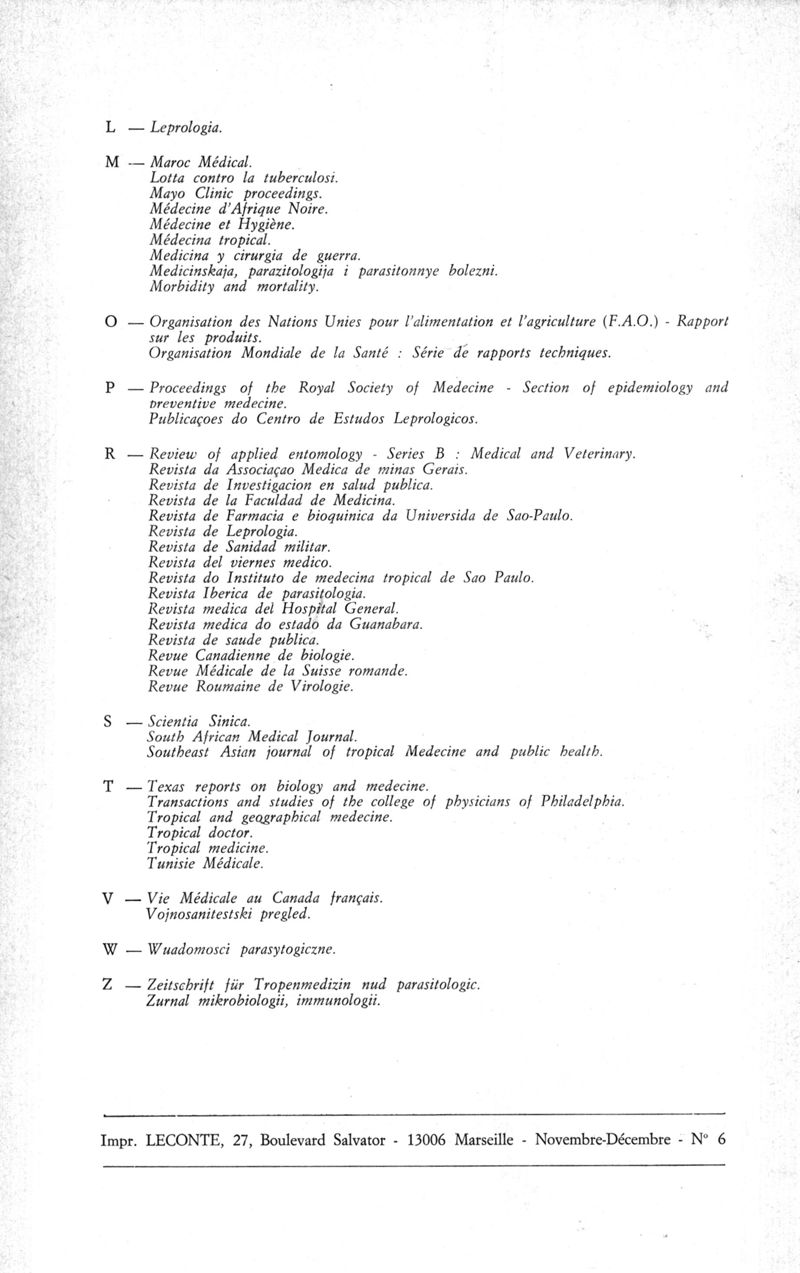 L — Leprologia.

M — Maroc Médical.
Lotta contro la tuberculosi.
Mayo Clinic proceedings.
Médecine d'Afrique Noire.
Médecine et Hygiène.
Médecina tropical.
Medicina y cirurgia de guerra.
Medicinskaja, parazitologija i parasitonnye bolezni.
Morbidity and mortality.

O — Organisation des Nations Unies pour l'alimentation et l'agriculture (F.A.O.) - Rapport sur les produits.
Organisation Mondiale de la Santé : Série de rapports techniques.

P — Proceedings of the Royal Society of Medecine - Section of epidemiology and preventive medecine.
Publicaçoes do Centro de Estudos Leprologicos.

R — Review of applied entomology - Series B : Medical and Veterinary.
Revista da Associaçao Medica de minas Gerais.
Revista de Investigacion en salud publica.
Revista de la Faculdad de Medicina.
Revista de Farmacia e bioquinica da Universida de Sao-Paulo.
Revista de Leprologia.
Revista de Sanidad militar.
Revista del viernes medico.
Revista do Instituto de medecina tropical de Sao Paulo.
Revista Iberica de parasitologia.
Revista medica del Hospital General.
Revista medica do estado da Guanabara.
Revista de saude publica.
Revue Canadienne de biologie.
Revue Médicale de la Suisse romande.
Revue Roumaine de Virologie.

S — Scientia Sinica.
South African Medical Journal.
Southeast Asian journal of tropical Medecine and public health.

T — Texas reports on biology and medecine.
Transactions and studies of the college of physicians of Philadelphia.
Tropical and geographical medecine.
Tropical doctor.
Tropical medicine.
Tunisie Médicale.

V — Vie Médicale au Canada français.
Vojnosanitestski pregled.

W — Wuadomosci parasytogiczne.

Z — Zeitschrift für Tropenmedizin nud parasitologic.
Zurnal mikrobiologii, immunologii.

Impr. LECONTE, 27, Boulevard Salvator - 13006 Marseille - Novembre-Décembre - N° 6